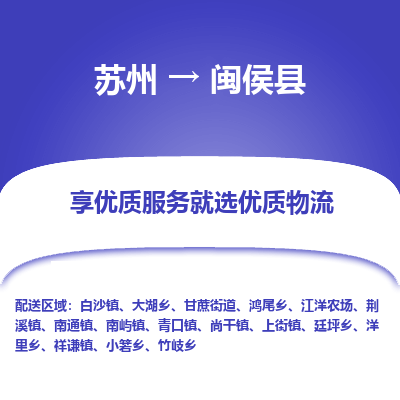 苏州 → 闽侯县

享优质服务就选优质物流

配送区域：白沙镇、大湖乡、甘蔗街道、鸿尾乡、江洋农场、荆溪镇、南通镇、南屿镇、青口镇、尚干镇、上街镇、廷坪乡、洋里乡、祥谦镇、小箬乡、竹岐乡